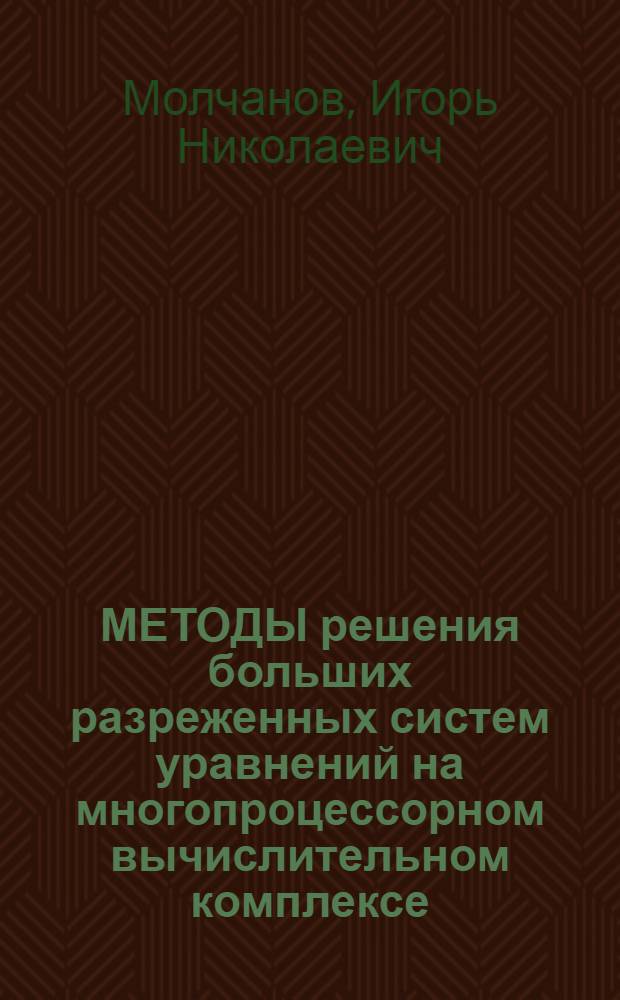 Молчанов, Игорь Николаевич

МЕТОДЫ решения больших разреженных систем уравнений на многопроцессорном вычислительном комплексе